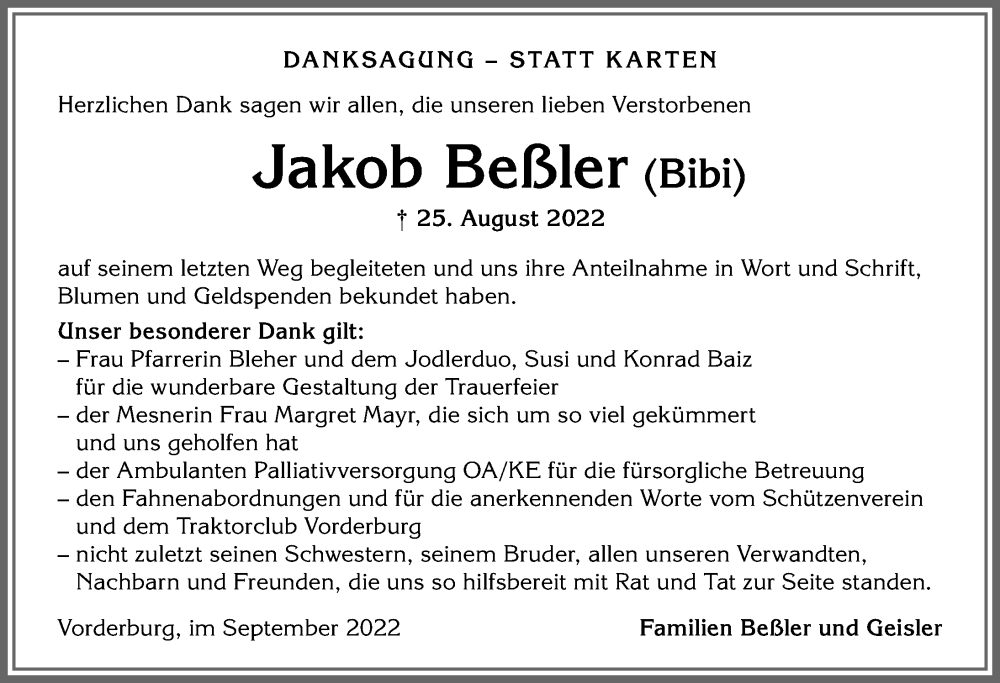 DANKSAGUNG – STATT KARTEN

Herzlichen Dank sagen wir allen, die unseren lieben Verstorbenen

Jakob Beßler (Bibi)

† 25. August 2022

auf seinem letzten Weg begleiteten und uns ihre Anteilnahme in Wort und Schrift, Blumen und Geldspenden bekundet haben.

Unser besonderer Dank gilt:
– Frau Pfarrerin Bleher und dem Jodlerduo, Susi und Konrad Baiz für die wunderbare Gestaltung der Trauerfeier
– der Mesnerin Frau Margret Mayr, die sich um so viel gekümmert und uns geholfen hat
– der Ambulanten Palliativversorgung OA/KE für die fürsorgliche Betreuung
– den Fahnenabordnungen und für die anerkennenden Worte vom Schützenverein und dem Traktorclub Vorderburg
– nicht zuletzt seinen Schwestern, seinem Bruder, allen unseren Verwandten, Nachbarn und Freunden, die uns so hilfsbereit mit Rat und Tat zur Seite standen.

Vorderburg, im September 2022

Familien Beßler und Geisler